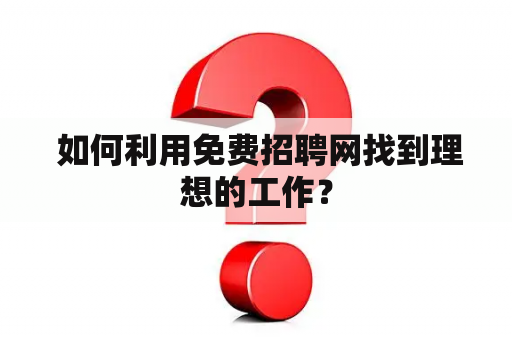 如何利用免费招聘网找到理想的工作？